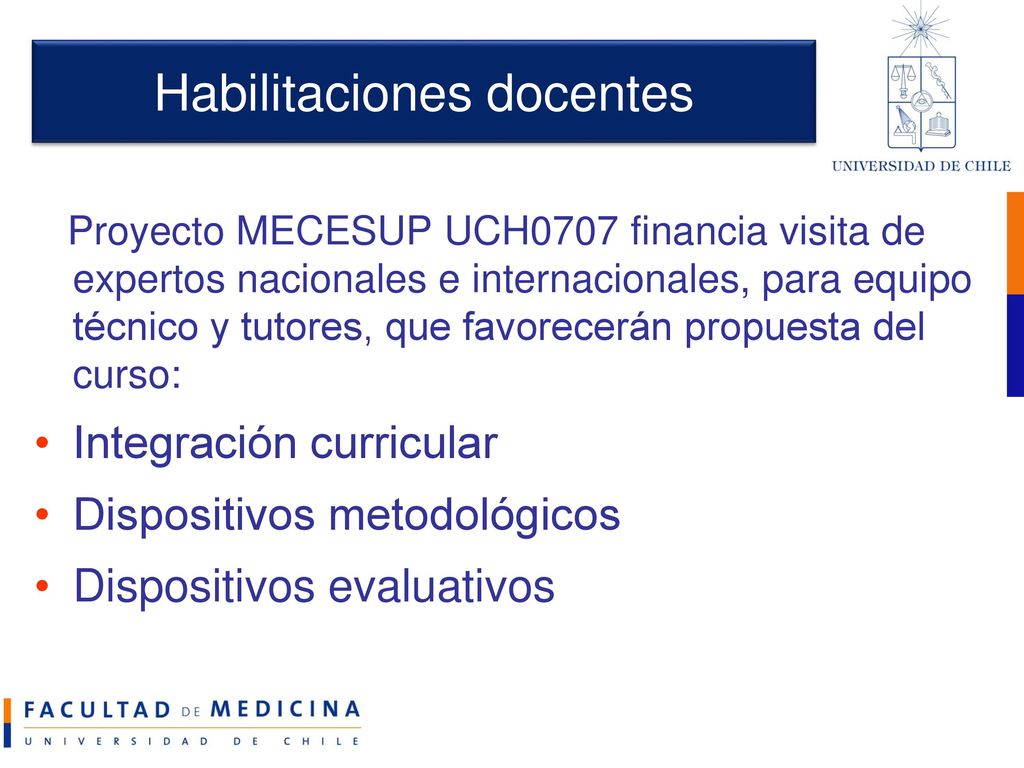 Habilitaciones docentes

UNIVERSIDAD DE CHILE

Proyecto MECESUP UCH0707 financia visita de expertos nacionales e internacionales, para equipo técnico y tutores, que favorecerán propuesta del curso:

• Integración curricular
• Dispositivos metodológicos
• Dispositivos evaluativos

FACULTAD DE MEDICINA
UNIVERSIDAD DE CHILE